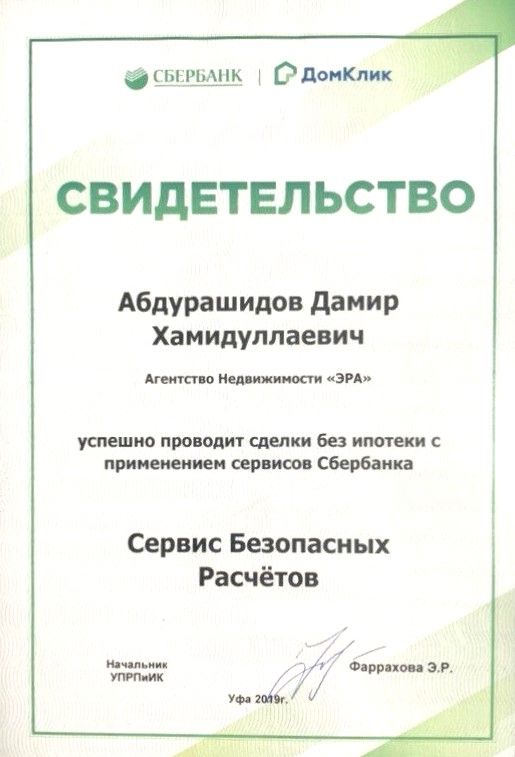 СБЕРБАНК | ДомКлик

СВИДЕТЕЛЬСТВО

Абдурашидов Дамир Хамидуллаевич

Агентство Недвижимости «ЭРА»

успешно проводит сделки без ипотеки с применением сервисов Сбербанка

Сервис Безопасных Расчётов

Начальник УПРПиИК

Фаррахова Э.Р.

Уфа 2019г.